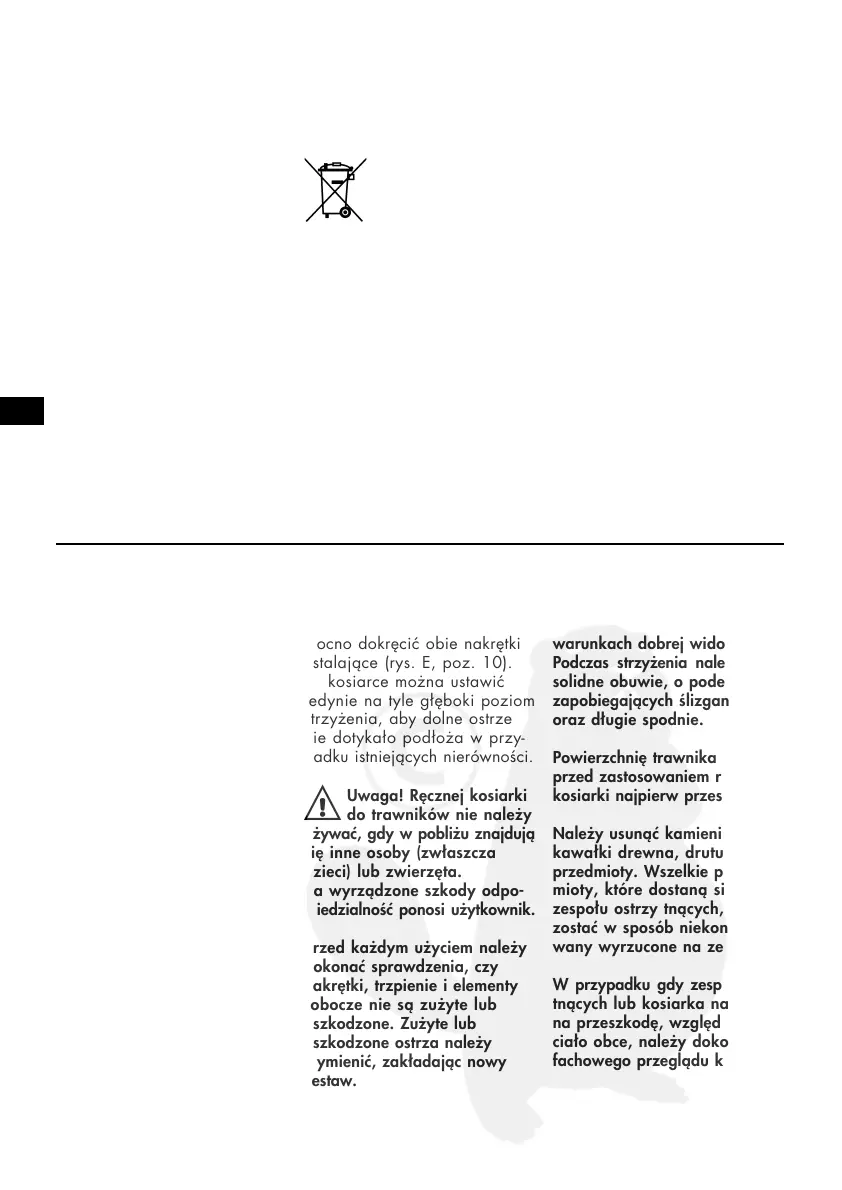 ocno dokręcić obie nakrętki stalające (rys. E, poz. 10). kosiarce można ustawić edynie na tyle głęboki poziom trzyżenia, aby dolne ostrze ie dotykało podłoża w przyadku istniejących nierówności.

Uwaga! Ręcznej kosiarki do trawników nie należy żywać, gdy w pobliżu znajdują ię inne osoby (zwłaszcza zieci) lub zwierzęta. a wyrządzone szkody odpoiedzialność ponosi użytkownik.

rzed każdym użyciem należy okonać sprawdzenia, czy akrętki, trzpienie i elementy obocze nie są zużyte lub szkodzone. Zużyte lub szkodzone ostrza należy ymienić, zakładając nowy estaw.

warunkach dobrej wido Podczas strzyżenia nale solidne obuwie, o pode zapobiegających ślizgan oraz długie spodnie.

Powierzchnię trawnika przed zastosowaniem r kosiarki najpierw przes

Należy usunąć kamieni kawałki drewna, drutu przedmioty. Wszelkie p mioty, które dostaną si zespołu ostrzy tnących, zostać w sposób niekon wany wyrzucone na ze

W przypadku gdy zesp tnących lub kosiarka na na przeszkodę, względ ciało obce, należy doko fachowego przeglądu k